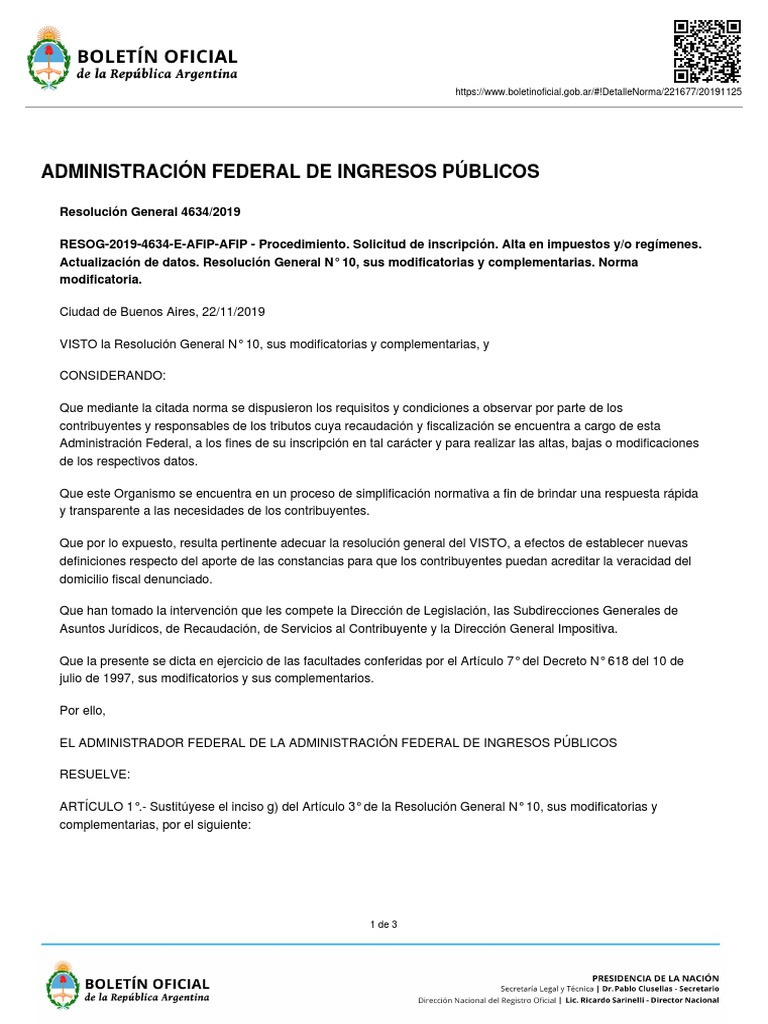 BOLETÍN OFICIAL
de la República Argentina

https://www.boletinoficial.gob.ar/#!DetalleNorma/221677/20191125

ADMINISTRACIÓN FEDERAL DE INGRESOS PÚBLICOS

Resolución General 4634/2019

RESOG-2019-4634-E-AFIP-AFIP - Procedimiento. Solicitud de inscripción. Alta en impuestos y/o regímenes. Actualización de datos. Resolución General N° 10, sus modificatorias y complementarias. Norma modificatoria.

Ciudad de Buenos Aires, 22/11/2019

VISTO la Resolución General N° 10, sus modificatorias y complementarias, y

CONSIDERANDO:

Que mediante la citada norma se dispusieron los requisitos y condiciones a observar por parte de los contribuyentes y responsables de los tributos cuya recaudación y fiscalización se encuentra a cargo de esta Administración Federal, a los fines de su inscripción en tal carácter y para realizar las altas, bajas o modificaciones de los respectivos datos.

Que este Organismo se encuentra en un proceso de simplificación normativa a fin de brindar una respuesta rápida y transparente a las necesidades de los contribuyentes.

Que por lo expuesto, resulta pertinente adecuar la resolución general del VISTO, a efectos de establecer nuevas definiciones respecto del aporte de las constancias para que los contribuyentes puedan acreditar la veracidad del domicilio fiscal denunciado.

Que han tomado la intervención que les compete la Dirección de Legislación, las Subdirecciones Generales de Asuntos Jurídicos, de Recaudación, de Servicios al Contribuyente y la Dirección General Impositiva.

Que la presente se dicta en ejercicio de las facultades conferidas por el Artículo 7° del Decreto N° 618 del 10 de julio de 1997, sus modificatorios y sus complementarios.

Por ello,

EL ADMINISTRADOR FEDERAL DE LA ADMINISTRACIÓN FEDERAL DE INGRESOS PÚBLICOS

RESUELVE:

ARTÍCULO 1°.- Sustitúyese el inciso g) del Artículo 3° de la Resolución General N° 10, sus modificatorias y complementarias, por el siguiente:

1 de 3

BOLETÍN OFICIAL
de la República Argentina

PRESIDENCIA DE LA NACIÓN
Secretaría Legal y Técnica | Dr. Pablo Clusellas - Secretario
Dirección Nacional del Registro Oficial | Lic. Ricardo Sarinelli - Director Nacional